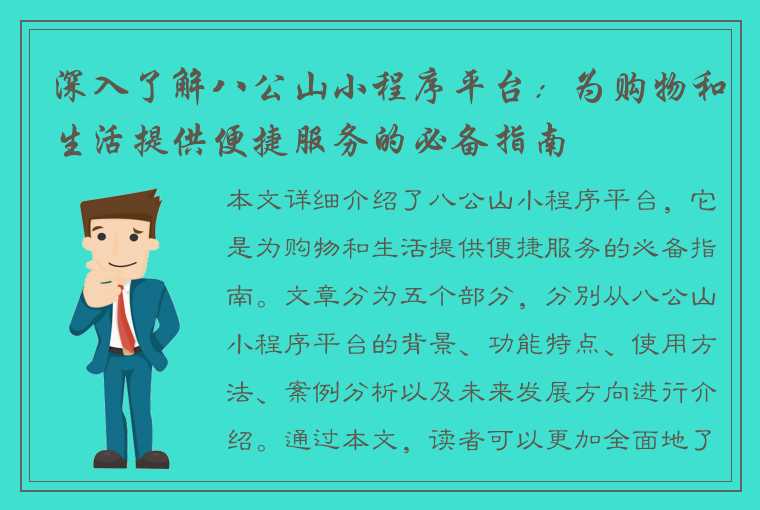 深入了解八公山小程序平台：为购物和生活提供便捷服务的必备指南

本文详细介绍了八公山小程序平台，它是为购物和生活提供便捷服务的必备指南。文章分为五个部分，分别从八公山小程序平台的背景、功能特点、使用方法、案例分析以及未来发展方向进行介绍。通过本文，读者可以更加全面地了